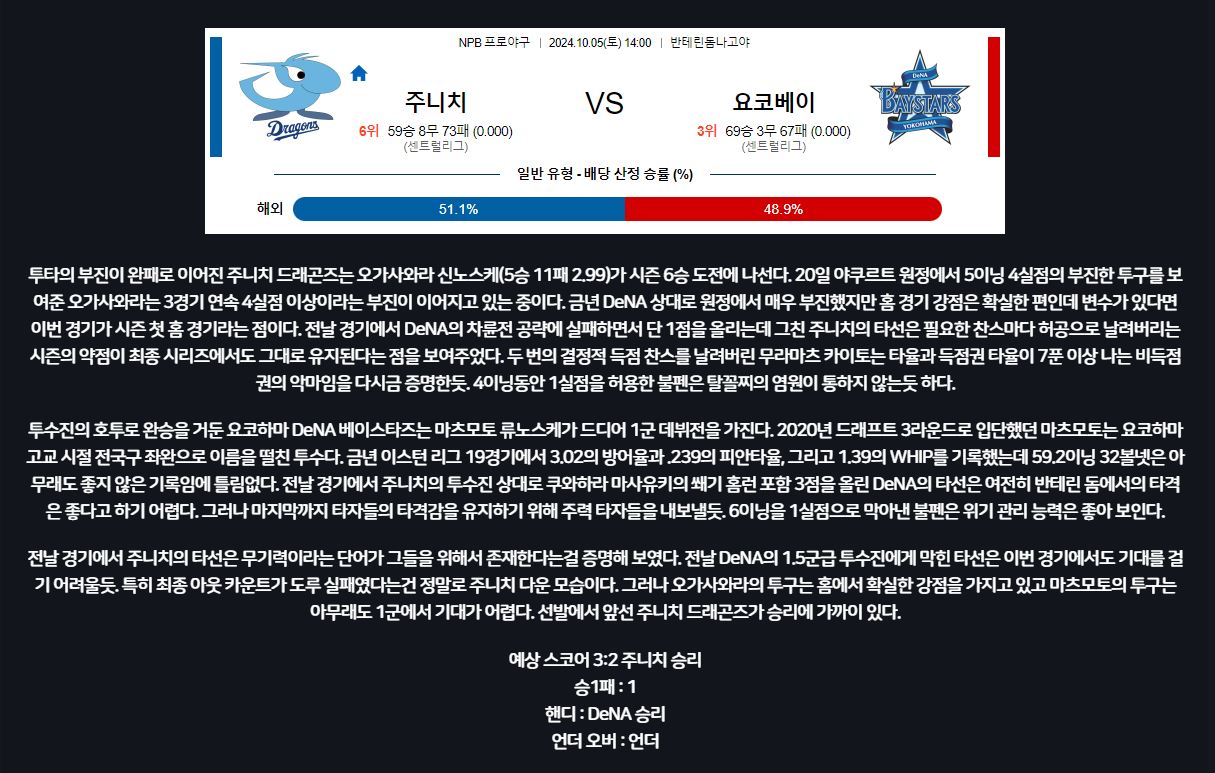 NPB 프로야구 | 2024.10.05(토) 14:00 | 반테린돔나고야

Dragons

주니치

6위 59승 8무 73패 (0.000)
(센트럴리그)

VS

요코베이

3위 69승 3무 67패 (0.000)
(센트럴리그)

DeNA BAYSTARS YOKOHAMA

일반 유형 - 배당 산정 승률 (%)

해외 51.1% 48.9%

투타의 부진이 완패로 이어진 주니치 드래곤즈는 오가사와라 신노스케(5승 11패 2.99)가 시즌 6승 도전에 나선다. 20일 야쿠르트 원정에서 5이닝 4실점의 부진한 투구를 보여준 오가사와라는 3경기 연속 4실점 이상이라는 부진이 이어지고 있는 중이다. 금년 DeNA 상대로 원정에서 매우 부진했지만 홈 경기 강점은 확실한 편인데 변수가 있다면 이번 경기가 시즌 첫 홈 경기라는 점이다. 전날 경기에서 DeNA의 차륜전 공략에 실패하면서 단 1점을 올리는데 그친 주니치의 타선은 필요한 찬스마다 허공으로 날려버리는 시즌의 약점이 최종 시리즈에서도 그대로 유지된다는 점을 보여주었다. 두 번의 결정적 득점 찬스를 날려버린 무라마츠 카이토는 타율과 득점권 타율이 7푼 이상 나는 비득점권의 악마임을 다시금 증명한듯. 4이닝동안 1실점을 허용한 불펜은 탈꼴찌의 염원이 통하지 않는듯 하다.

투수진의 호투로 완승을 거둔 요코하마 DeNA 베이스타즈는 마츠모토 류노스케가 드디어 1군 데뷔전을 가진다. 2020년 드래프트 3라운드로 입단했던 마츠모토는 요코하마 고교 시절 전국구 좌완으로 이름을 떨친 투수다. 금년 이스턴 리그 19경기에서 3.02의 방어율과 .239의 피안타율, 그리고 1.39의 WHIP를 기록했는데 59.2이닝 32볼넷은 아무래도 좋지 않은 기록임에 틀림없다. 전날 경기에서 주니치의 투수진 상대로 쿠와하라 마사유키의 쐐기 홈런 포함 3점을 올린 DeNA의 타선은 여전히 반테린 돔에서의 타격은 좋다고 하기 어렵다. 그러나 마지막까지 타자들의 타격감을 유지하기 위해 주력 타자들을 내보낼듯. 6이닝을 1실점으로 막아낸 불펜은 위기 관리 능력은 좋아 보인다.

전날 경기에서 주니치의 타선은 무기력이라는 단어가 그들을 위해서 존재한다는걸 증명해 보였다. 전날 DeNA의 1.5군급 투수진에게 막힌 타선은 이번 경기에서도 기대를 걸기 어려울듯. 특히 최종 아웃 카운트가 도루 실패였다는건 정말로 주니치 다운 모습이다. 그러나 오가사와라의 투구는 홈에서 확실한 강점을 가지고 있고 마츠모토의 투구는 아무래도 1군에서 기대가 어렵다. 선발에서 앞선 주니치 드래곤즈가 승리에 가까이 있다.

예상 스코어 3:2 주니치 승리
승1패 : 1
핸디 : DeNA 승리
언더 오버 : 언더